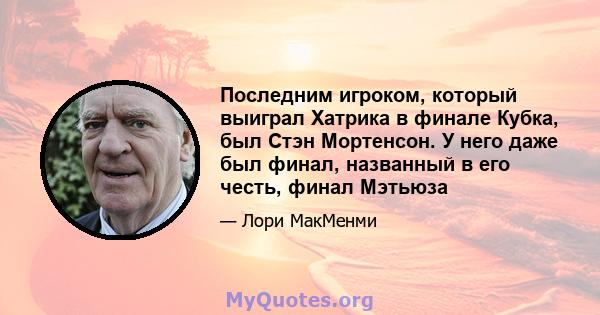 Последним игроком, который выиграл Хатрика в финале Кубка, был Стэн Мортенсон. У него даже был финал, названный в его честь, финал Мэтьюза

— Лори МакМенми

MyQuotes.org